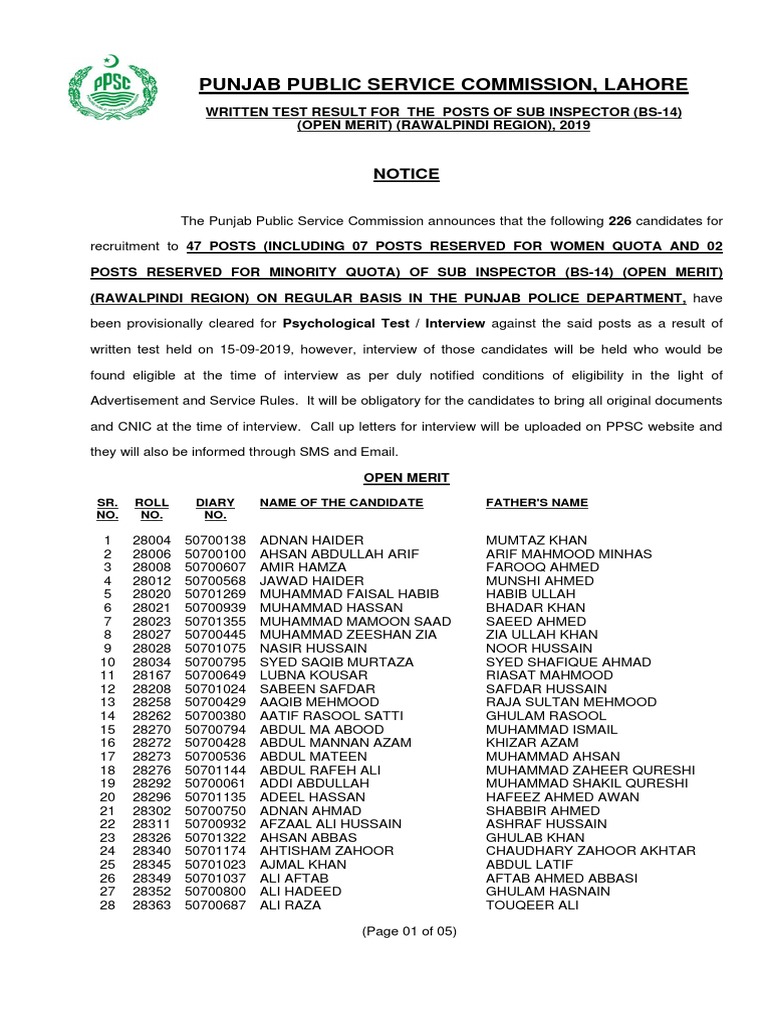 PPSC

PUNJAB PUBLIC SERVICE COMMISSION, LAHORE

WRITTEN TEST RESULT FOR THE POSTS OF SUB INSPECTOR (BS-14) (OPEN MERIT) (RAWALPINDI REGION), 2019

NOTICE

The Punjab Public Service Commission announces that the following 226 candidates for recruitment to 47 POSTS (INCLUDING 07 POSTS RESERVED FOR WOMEN QUOTA AND 02 POSTS RESERVED FOR MINORITY QUOTA) OF SUB INSPECTOR (BS-14) (OPEN MERIT) (RAWALPINDI REGION) ON REGULAR BASIS IN THE PUNJAB POLICE DEPARTMENT, have been provisionally cleared for Psychological Test / Interview against the said posts as a result of written test held on 15-09-2019, however, interview of those candidates will be held who would be found eligible at the time of interview as per duly notified conditions of eligibility in the light of Advertisement and Service Rules. It will be obligatory for the candidates to bring all original documents and CNIC at the time of interview. Call up letters for interview will be uploaded on PPSC website and they will also be informed through SMS and Email.

OPEN MERIT

| SR. NO. | ROLL NO. | DIARY NO. | NAME OF THE CANDIDATE | FATHER'S NAME |
|---|---|---|---|---|
| 1 | 28004 | 50700138 | ADNAN HAIDER | MUMTAZ KHAN |
| 2 | 28006 | 50700100 | AHSAN ABDULLAH ARIF | ARIF MAHMOOD MINHAS |
| 3 | 28008 | 50700607 | AMIR HAMZA | FAROOQ AHMED |
| 4 | 28012 | 50700568 | JAWAD HAIDER | MUNSHI AHMED |
| 5 | 28020 | 50701269 | MUHAMMAD FAISAL HABIB | HABIB ULLAH |
| 6 | 28021 | 50700939 | MUHAMMAD HASSAN | BHADAR KHAN |
| 7 | 28023 | 50701355 | MUHAMMAD MAMOON SAAD | SAEED AHMED |
| 8 | 28027 | 50700445 | MUHAMMAD ZEESHAN ZIA | ZIA ULLAH KHAN |
| 9 | 28028 | 50701075 | NASIR HUSSAIN | NOOR HUSSAIN |
| 10 | 28034 | 50700795 | SYED SAQIB MURTAZA | SYED SHAFIQUE AHMAD |
| 11 | 28167 | 50700649 | LUBNA KOUSAR | RIASAT MAHMOOD |
| 12 | 28208 | 50701024 | SABEEN SAFDAR | SAFDAR HUSSAIN |
| 13 | 28258 | 50700429 | AAQIB MEHMOOD | RAJA SULTAN MEHMOOD |
| 14 | 28262 | 50700380 | AATIF RASOOL SATTI | GHULAM RASOOL |
| 15 | 28270 | 50700794 | ABDUL MA ABOOD | MUHAMMAD ISMAIL |
| 16 | 28272 | 50700428 | ABDUL MANNAN AZAM | KHIZAR AZAM |
| 17 | 28273 | 50700536 | ABDUL MATEEN | MUHAMMAD AHSAN |
| 18 | 28276 | 50701144 | ABDUL RAFEH ALI | MUHAMMAD ZAHEER QURESHI |
| 19 | 28292 | 50700061 | ADDI ABDULLAH | MUHAMMAD SHAKIL QURESHI |
| 20 | 28296 | 50701135 | ADEEL HASSAN | HAFEEZ AHMED AWAN |
| 21 | 28302 | 50700750 | ADNAN AHMAD | SHABBIR AHMED |
| 22 | 28311 | 50700932 | AFZAAL ALI HUSSAIN | ASHRAF HUSSAIN |
| 23 | 28326 | 50701322 | AHSAN ABBAS | GHULAB KHAN |
| 24 | 28340 | 50701174 | AHTISHAM ZAHOOR | CHAUDHARY ZAHOOR AKHTAR |
| 25 | 28345 | 50701023 | AJMAL KHAN | ABDUL LATIF |
| 26 | 28349 | 50701037 | ALI AFTAB | AFTAB AHMED ABBASI |
| 27 | 28352 | 50700800 | ALI HADEED | GHULAM HASNAIN |
| 28 | 28363 | 50700687 | ALI RAZA | TOUQEER ALI |

(Page 01 of 05)